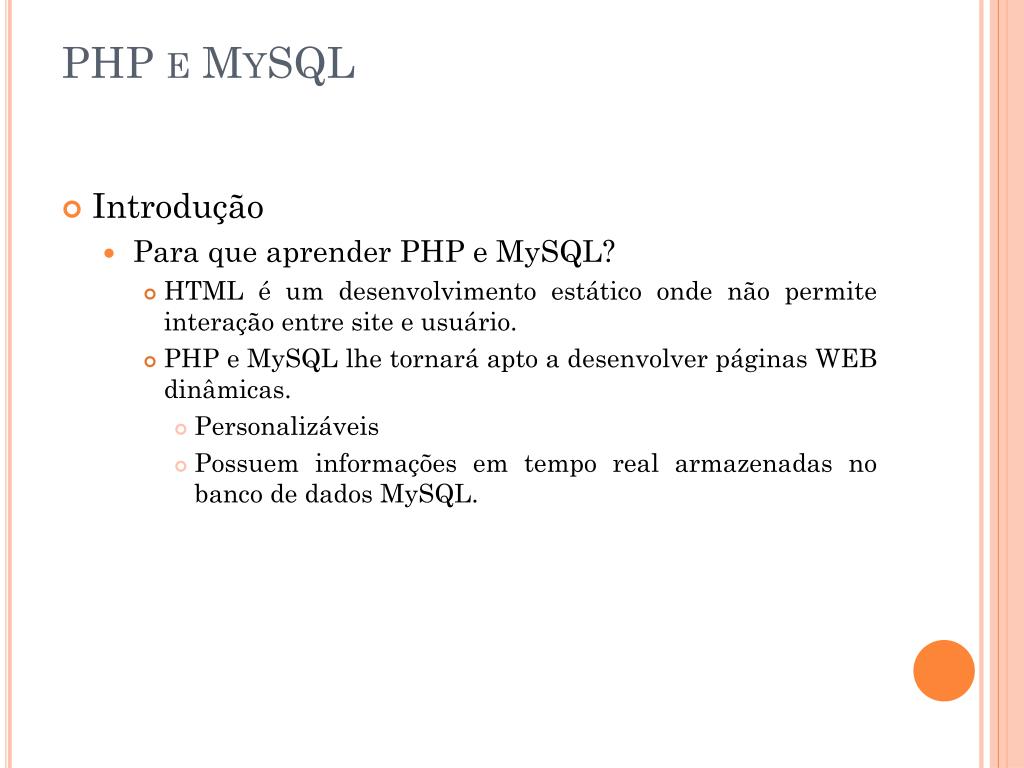 PHP E MYSQL

Introdução

Para que aprender PHP e MySQL?

HTML é um desenvolvimento estático onde não permite interação entre site e usuário.

PHP e MySQL lhe tornará apto a desenvolver páginas WEB dinâmicas.

Personalizáveis

Possuem informações em tempo real armazenadas no banco de dados MySQL.